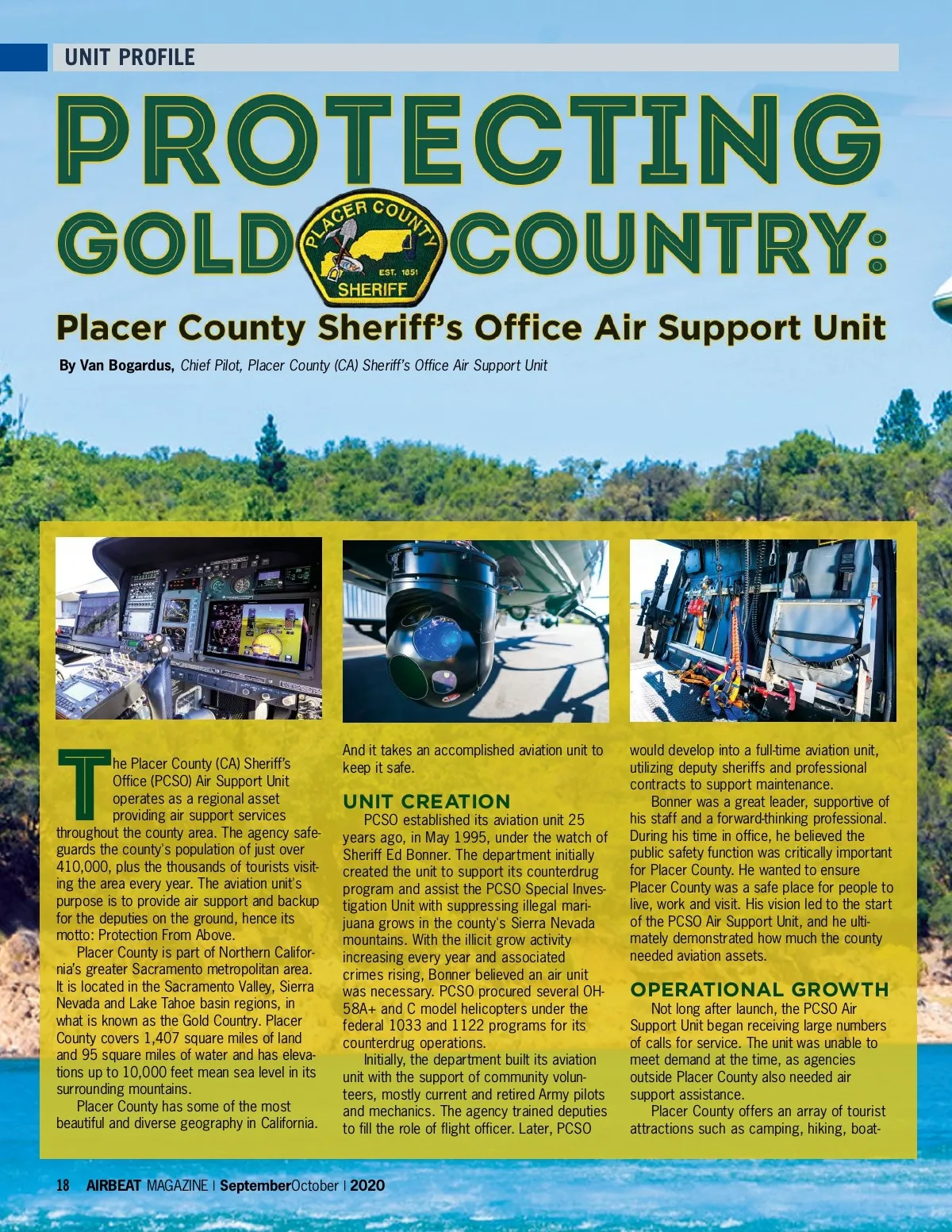 UNIT PROFILE

PROTECTING

GOLD COUNTRY:

PLACER COUNTY
EST. 1851
SHERIFF

Placer County Sheriff's Office Air Support Unit

By Van Bogardus, Chief Pilot, Placer County (CA) Sheriff's Office Air Support Unit

The Placer County (CA) Sheriff's Office (PCSO) Air Support Unit operates as a regional asset providing air support services throughout the county area. The agency safeguards the county's population of just over 410,000, plus the thousands of tourists visiting the area every year. The aviation unit's purpose is to provide air support and backup for the deputies on the ground, hence its motto: Protection From Above.

Placer County is part of Northern California's greater Sacramento metropolitan area. It is located in the Sacramento Valley, Sierra Nevada and Lake Tahoe basin regions, in what is known as the Gold Country. Placer County covers 1,407 square miles of land and 95 square miles of water and has elevations up to 10,000 feet mean sea level in its surrounding mountains.

Placer County has some of the most beautiful and diverse geography in California. And it takes an accomplished aviation unit to keep it safe.

UNIT CREATION

PCSO established its aviation unit 25 years ago, in May 1995, under the watch of Sheriff Ed Bonner. The department initially created the unit to support its counterdrug program and assist the PCSO Special Investigation Unit with suppressing illegal marijuana grows in the county's Sierra Nevada mountains. With the illicit grow activity increasing every year and associated crimes rising, Bonner believed an air unit was necessary. PCSO procured several OH-58A+ and C model helicopters under the federal 1033 and 1122 programs for its counterdrug operations.

Initially, the department built its aviation unit with the support of community volunteers, mostly current and retired Army pilots and mechanics. The agency trained deputies to fill the role of flight officer. Later, PCSO would develop into a full-time aviation unit, utilizing deputy sheriffs and professional contracts to support maintenance.

Bonner was a great leader, supportive of his staff and a forward-thinking professional. During his time in office, he believed the public safety function was critically important for Placer County. He wanted to ensure Placer County was a safe place for people to live, work and visit. His vision led to the start of the PCSO Air Support Unit, and he ultimately demonstrated how much the county needed aviation assets.

OPERATIONAL GROWTH

Not long after launch, the PCSO Air Support Unit began receiving large numbers of calls for service. The unit was unable to meet demand at the time, as agencies outside Placer County also needed air support assistance.

Placer County offers an array of tourist attractions such as camping, hiking, boat-

18 AIRBEAT MAGAZINE | SeptemberOctober | 2020